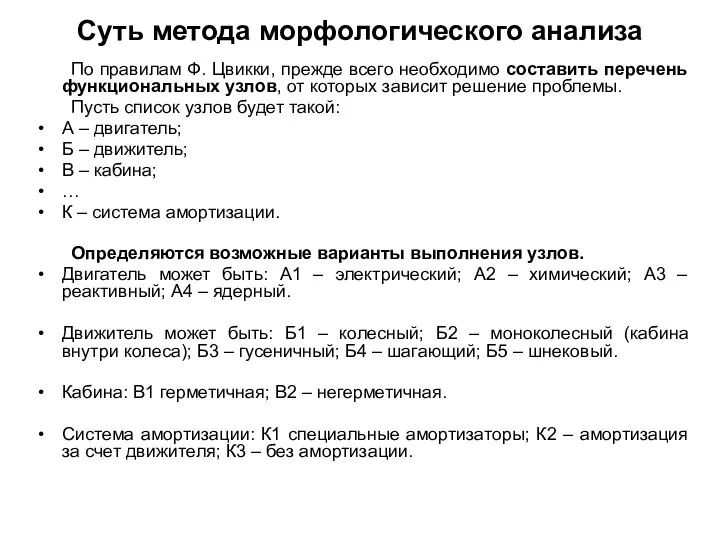 Суть метода морфологического анализа

По правилам Ф. Цвикки, прежде всего необходимо составить перечень функциональных узлов, от которых зависит решение проблемы.

Пусть список узлов будет такой:

• А – двигатель;
• Б – движитель;
• В – кабина;
• …
• К – система амортизации.

Определяются возможные варианты выполнения узлов.

• Двигатель может быть: А1 – электрический; А2 – химический; А3 – реактивный; А4 – ядерный.

• Движитель может быть: Б1 – колесный; Б2 – моноколесный (кабина внутри колеса); Б3 – гусеничный; Б4 – шагающий; Б5 – шнековый.

• Кабина: В1 герметичная; В2 – негерметичная.

• Система амортизации: К1 специальные амортизаторы; К2 – амортизация за счет движителя; К3 – без амортизации.